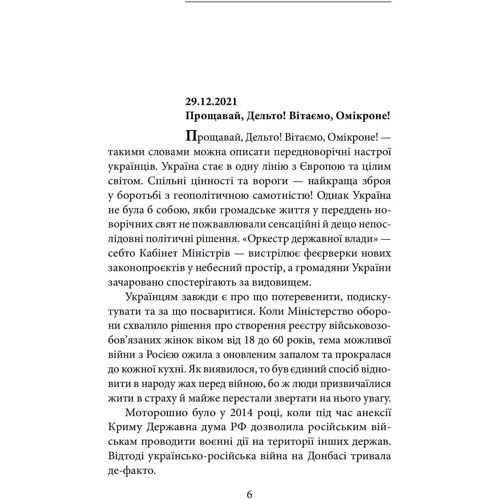 29.12.2021
Прощавай, Дельто! Вітаємо, Омікроне!

Прощавай, Дельто! Вітаємо, Омікроне! — такими словами можна описати передноворічні настрої українців. Україна стає в одну лінію з Європою та цілим світом. Спільні цінності та вороги — найкраща зброя у боротьбі з геополітичною самотністю! Однак Україна не була б собою, якби громадське життя у переддень новорічних свят не пожвавлювали сенсаційні й дещо непослідовні політичні рішення. «Оркестр державної влади» — себто Кабінет Міністрів — вистрілює феєрверки нових законопроєктів у небесний простір, а громадяни України зачаровано спостерігають за видовищем.

Українцям завжди є про що потеревенити, подискутувати та за що посваритися. Коли Міністерство оборони схвалило рішення про створення реєстру військовозобов'язаних жінок віком від 18 до 60 років, тема можливої війни з Росією ожила з оновленим запалом та прокралася до кожної кухні. Як виявилося, то був єдиний спосіб відновити в народу жах перед війною, бо ж люди призвичаїлися жити в страху й майже перестали звертати на нього увагу.

Моторошно було у 2014 році, коли під час анексії Криму Державна дума РФ дозволила російським військам проводити воєнні дії на території інших держав. Відтоді українсько-російська війна на Донбасі тривала де-факто.

6